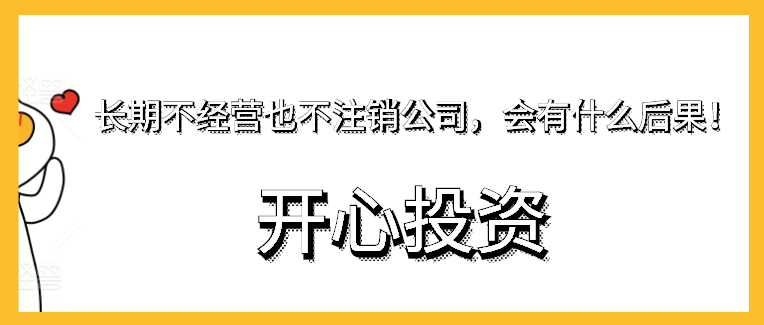 长期不经营也不注销公司，会有什么后果！

开心投资